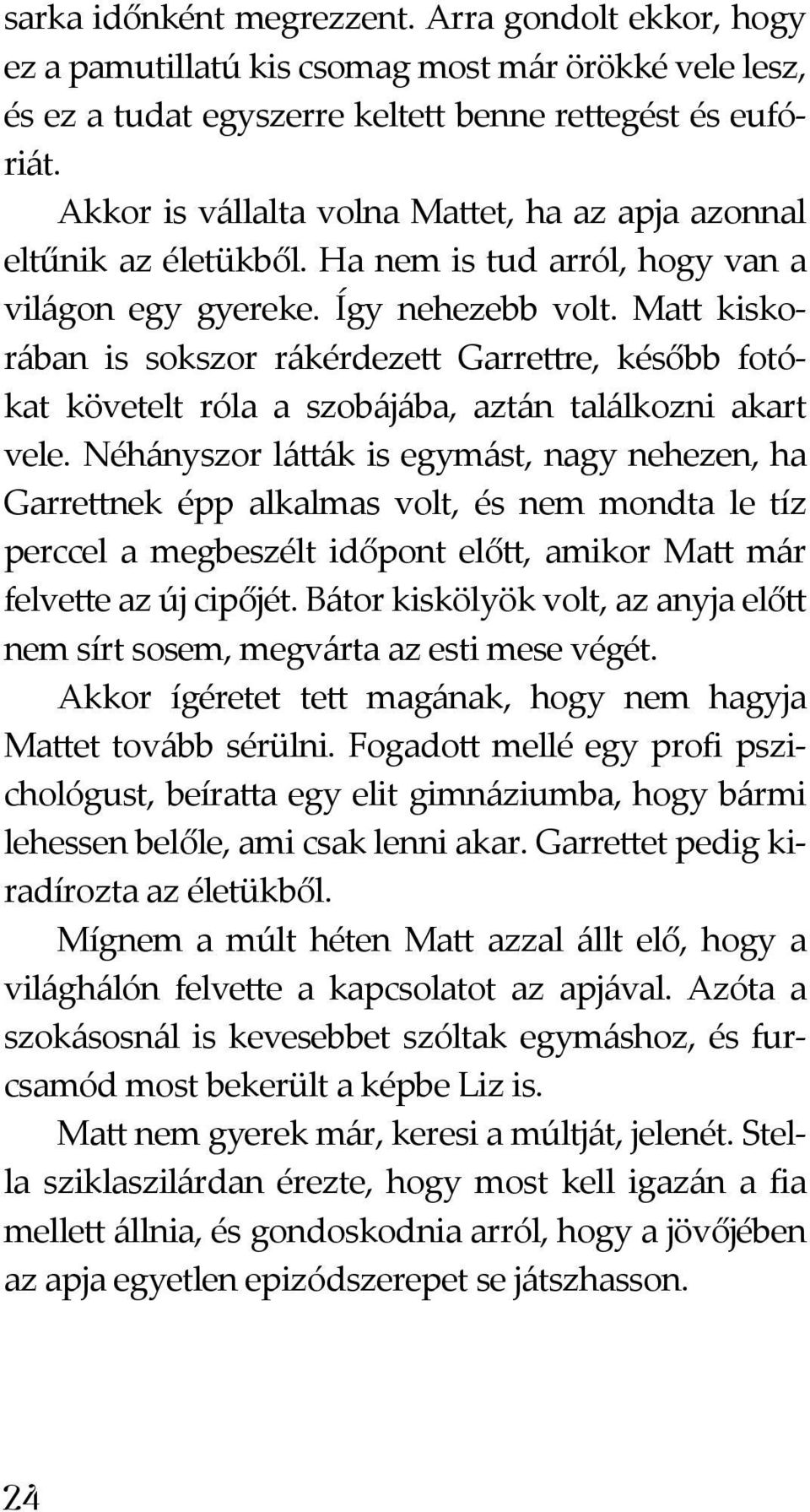 sarka időnként megrezzent. Arra gondolt ekkor, hogy ez a pamutillatú kis csomag most már örökké vele lesz, és ez a tudat egyszerre keltett benne rettegést és eufóriát.

Akkor is vállalta volna Mattet, ha az apja azonnal eltűnik az életükből. Ha nem is tud arról, hogy van a világon egy gyereke. Így nehezebb volt. Matt kiskorában is sokszor rákérdezett Garrettre, később fotókat követelt róla a szobájába, aztán találkozni akart vele. Néhányszor látták is egymást, nagy nehezen, ha Garrettnek épp alkalmas volt, és nem mondta le tíz perccel a megbeszélt időpont előtt, amikor Matt már felvette az új cipőjét. Bátor kiskölyök volt, az anyja előtt nem sírt sosem, megvárta az esti mese végét.

Akkor ígéretet tett magának, hogy nem hagyja Mattet tovább sérülni. Fogadott mellé egy profi pszichológust, beíratta egy elit gimnáziumba, hogy bármi lehessen belőle, ami csak lenni akar. Garrettet pedig kiradírozta az életükből.

Mígnem a múlt héten Matt azzal állt elő, hogy a világhálón felvette a kapcsolatot az apjával. Azóta a szokásosnál is kevesebbet szóltak egymáshoz, és furcsamód most bekerült a képbe Liz is.

Matt nem gyerek már, keresi a múltját, jelenét. Stella sziklaszilárdan érezte, hogy most kell igazán a fia mellett állnia, és gondoskodnia arról, hogy a jövőjében az apja egyetlen epizódszerepet se játszhasson.

24